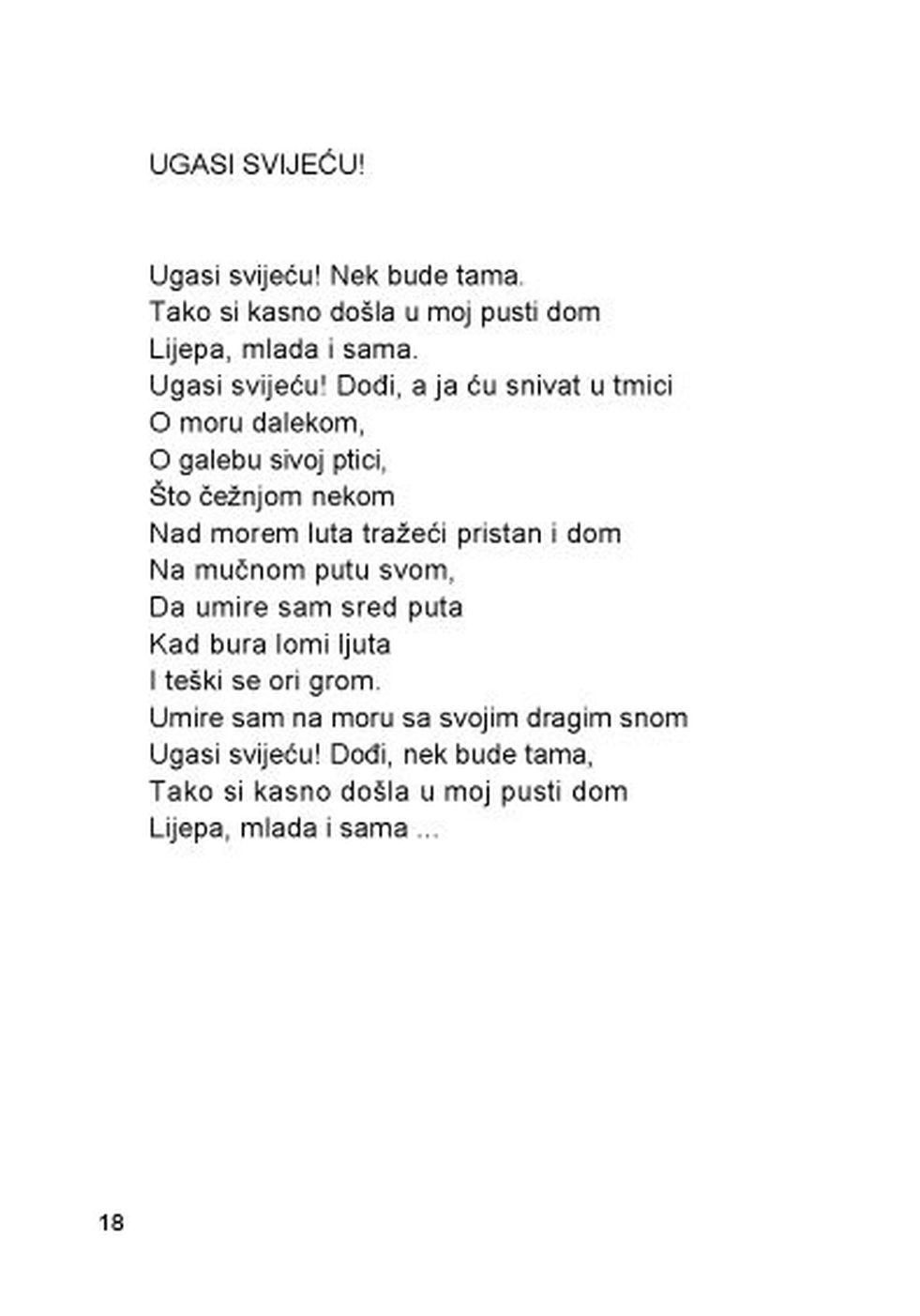 UGASI SVIJEĆU!

Ugasi svijeću! Nek bude tama.
Tako si kasno došla u moj pusti dom
Lijepa, mlada i sama.
Ugasi svijeću! Dođi, a ja ću snivat u tmici
O moru dalekom,
O galebu sivoj ptici,
Što čežnjom nekom
Nad morem luta tražeći pristan i dom
Na mučnom putu svom,
Da umire sam sred puta
Kad bura lomi ljuta
I teški se ori grom.
Umire sam na moru sa svojim dragim snom
Ugasi svijeću! Dođi, nek bude tama,
Tako si kasno došla u moj pusti dom
Lijepa, mlada i sama ...

18